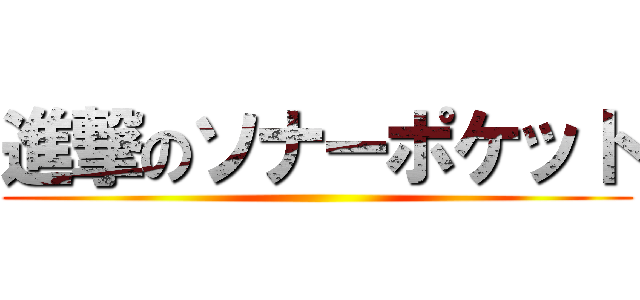 進撃のソナーポケット